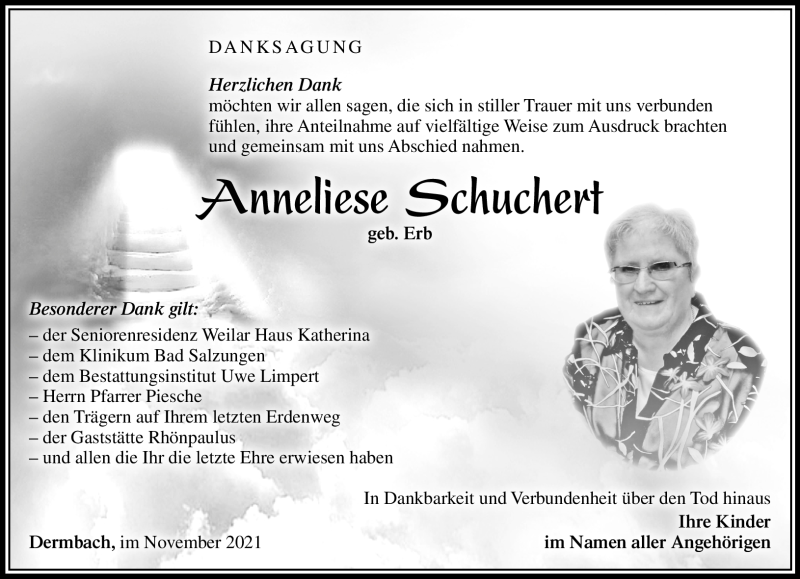 DANKSAGUNG

Herzlichen Dank
möchten wir allen sagen, die sich in stiller Trauer mit uns verbunden fühlen, ihre Anteilnahme auf vielfältige Weise zum Ausdruck brachten und gemeinsam mit uns Abschied nahmen.

Anneliese Schuchert
geb. Erb

Besonderer Dank gilt:
– der Seniorenresidenz Weilar Haus Katherina
– dem Klinikum Bad Salzungen
– dem Bestattungsinstitut Uwe Limpert
– Herrn Pfarrer Piesche
– den Trägern auf Ihrem letzten Erdenweg
– der Gaststätte Rhönpaulus
– und allen die Ihr die letzte Ehre erwiesen haben

In Dankbarkeit und Verbundenheit über den Tod hinaus
Ihre Kinder
im Namen aller Angehörigen

Dermbach, im November 2021